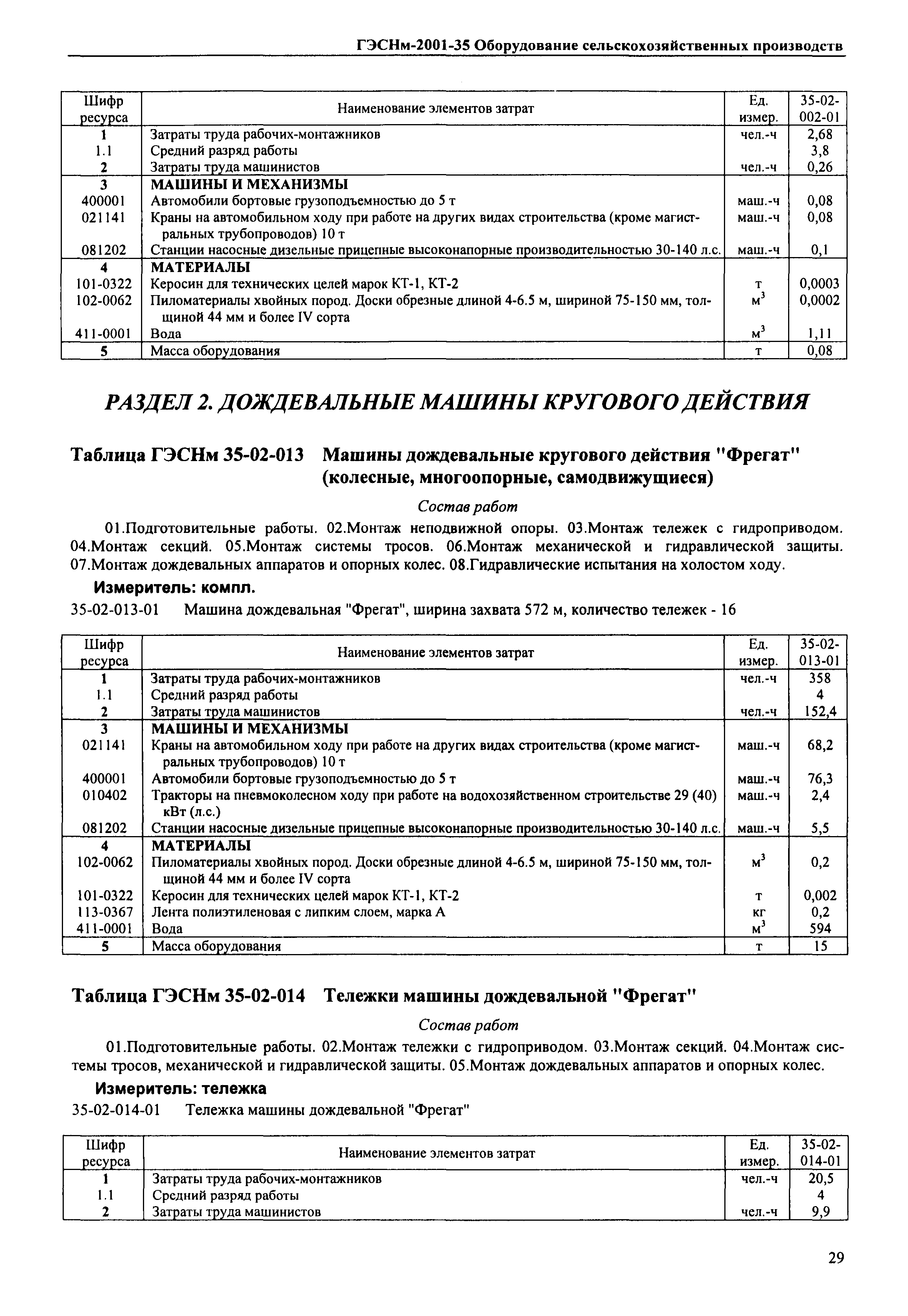 ГЭСНм-2001-35 Оборудование сельскохозяйственных производств

| Шифр ресурса | Наименование элементов затрат | Ед. измер. | 35-02-002-01 |
|---|---|---|---|
| 1 | Затраты труда рабочих-монтажников | чел.-ч | 2,68 |
| 1.1 | Средний разряд работы | | 3,8 |
| 2 | Затраты труда машинистов | чел.-ч | 0,26 |
| 3 | МАШИНЫ И МЕХАНИЗМЫ | | |
| 400001 | Автомобили бортовые грузоподъемностью до 5 т | маш.-ч | 0,08 |
| 021141 | Краны на автомобильном ходу при работе на других видах строительства (кроме магистральных трубопроводов) 10 т | маш.-ч | 0,08 |
| 081202 | Станции насосные дизельные прицепные высоконапорные производительностью 30-140 л.с. | маш.-ч | 0,1 |
| 4 | МАТЕРИАЛЫ | | |
| 101-0322 | Керосин для технических целей марок КТ-1, КТ-2 | т | 0,0003 |
| 102-0062 | Пиломатериалы хвойных пород. Доски обрезные длиной 4-6.5 м, шириной 75-150 мм, толщиной 44 мм и более IV сорта | $м^3$ | 0,0002 |
| 411-0001 | Вода | $м^3$ | 1,11 |
| 5 | Масса оборудования | т | 0,08 |

РАЗДЕЛ 2. ДОЖДЕВАЛЬНЫЕ МАШИНЫ КРУГОВОГО ДЕЙСТВИЯ

Таблица ГЭСНм 35-02-013 Машины дождевальные кругового действия "Фрегат" (колесные, многоопорные, самодвижущиеся)

Состав работ

01.Подготовительные работы. 02.Монтаж неподвижной опоры. 03.Монтаж тележек с гидроприводом. 04.Монтаж секций. 05.Монтаж системы тросов. 06.Монтаж механической и гидравлической защиты. 07.Монтаж дождевальных аппаратов и опорных колес. 08.Гидравлические испытания на холостом ходу.

Измеритель: компл.

35-02-013-01 Машина дождевальная "Фрегат", ширина захвата 572 м, количество тележек - 16

| Шифр ресурса | Наименование элементов затрат | Ед. измер. | 35-02-013-01 |
|---|---|---|---|
| 1 | Затраты труда рабочих-монтажников | чел.-ч | 358 |
| 1.1 | Средний разряд работы | | 4 |
| 2 | Затраты труда машинистов | чел.-ч | 152,4 |
| 3 | МАШИНЫ И МЕХАНИЗМЫ | | |
| 021141 | Краны на автомобильном ходу при работе на других видах строительства (кроме магистральных трубопроводов) 10 т | маш.-ч | 68,2 |
| 400001 | Автомобили бортовые грузоподъемностью до 5 т | маш.-ч | 76,3 |
| 010402 | Тракторы на пневмоколесном ходу при работе на водохозяйственном строительстве 29 (40) кВт (л.с.) | маш.-ч | 2,4 |
| 081202 | Станции насосные дизельные прицепные высоконапорные производительностью 30-140 л.с. | маш.-ч | 5,5 |
| 4 | МАТЕРИАЛЫ | | |
| 102-0062 | Пиломатериалы хвойных пород. Доски обрезные длиной 4-6.5 м, шириной 75-150 мм, толщиной 44 мм и более IV сорта | $м^3$ | 0,2 |
| 101-0322 | Керосин для технических целей марок КТ-1, КТ-2 | т | 0,002 |
| 113-0367 | Лента полиэтиленовая с липким слоем, марка А | кг | 0,2 |
| 411-0001 | Вода | $м^3$ | 594 |
| 5 | Масса оборудования | т | 15 |

Таблица ГЭСНм 35-02-014 Тележки машины дождевальной "Фрегат"

Состав работ

01.Подготовительные работы. 02.Монтаж тележки с гидроприводом. 03.Монтаж секций. 04.Монтаж системы тросов, механической и гидравлической защиты. 05.Монтаж дождевальных аппаратов и опорных колес.

Измеритель: тележка

35-02-014-01 Тележка машины дождевальной "Фрегат"

| Шифр ресурса | Наименование элементов затрат | Ед. измер. | 35-02-014-01 |
|---|---|---|---|
| 1 | Затраты труда рабочих-монтажников | чел.-ч | 20,5 |
| 1.1 | Средний разряд работы | | 4 |
| 2 | Затраты труда машинистов | чел.-ч | 9,9 |

29